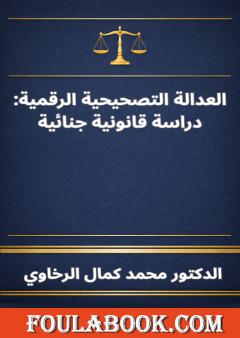 العدالة التصحيحية الرقمية:
دراسة قانونية جنائية

الدكتور محمد كمال الرخاوي

FOULABOOK.COM